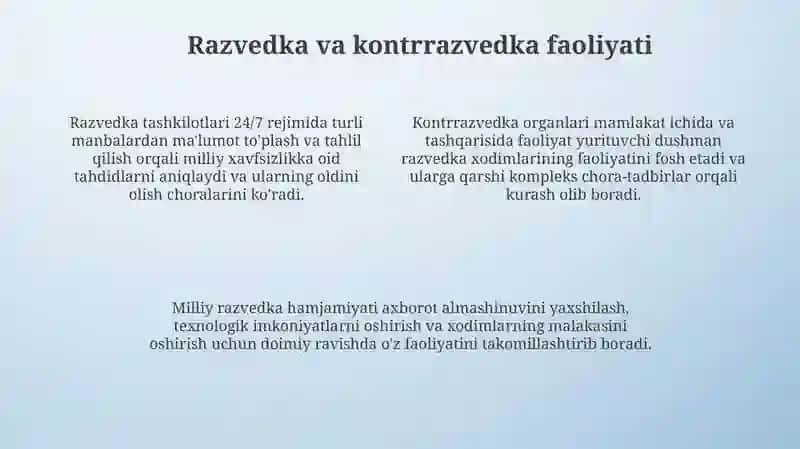 Razvedka va kontrrazvedka faoliyati

Razvedka tashkilotlari 24/7 rejimida turli manbalardan ma'lumot to'plash va tahlil qilish orqali milliy xavfsizlikka oid tahdidlarni aniqlaydi va ularning oldini olish choralarini ko'radi.

Kontrrazvedka organlari mamlakat ichida va tashqarisida faoliyat yurituvchi dushman razvedka xodimlarining faoliyatini fosh etadi va ularga qarshi kompleks chora-tadbirlar orqali kurash olib boradi.

Milliy razvedka hamjamiyati axborot almashinuvini yaxshilash, texnologik imkoniyatlarni oshirish va xodimlarning malakasini oshirish uchun doimiy ravishda o'z faoliyatini takomillashtirib boradi.